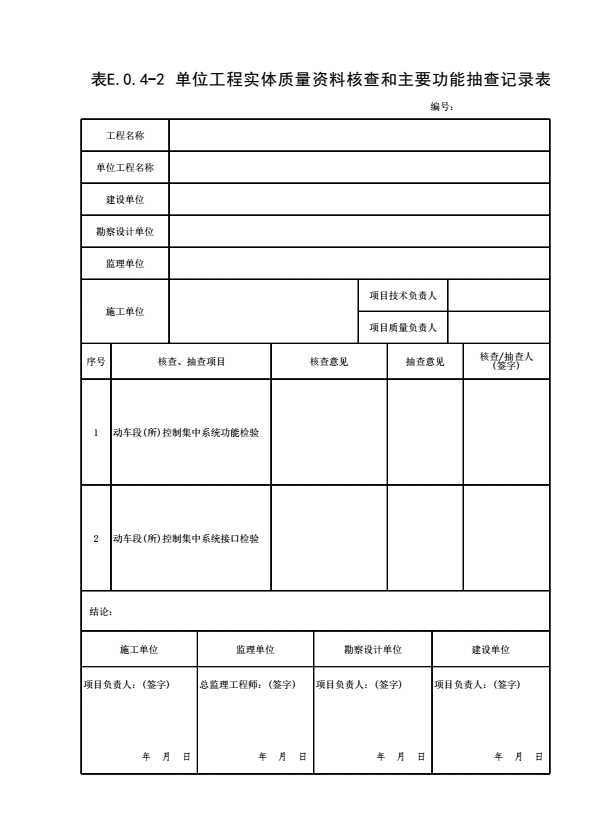 表E.0.4-2 单位工程实体质量资料核查和主要功能抽查记录表

编号：

| 工程名称 | | | |
|---|---|---|---|
| 单位工程名称 | | | |
| 建设单位 | | | |
| 勘察设计单位 | | | |
| 监理单位 | | | |
| 施工单位 | | 项目技术负责人 | |
| | | 项目质量负责人 | |

| 序号 | 核查、抽查项目 | 核查意见 | 抽查意见 | 核查/抽查人（签字） |
|---|---|---|---|---|
| 1 | 动车段(所)控制集中系统功能检验 | | | |
| 2 | 动车段(所)控制集中系统接口检验 | | | |

结论：

| 施工单位 | 监理单位 | 勘察设计单位 | 建设单位 |
|---|---|---|---|
| 项目负责人：（签字） 年 月 日 | 总监理工程师：（签字） 年 月 日 | 项目负责人：（签字） 年 月 日 | 项目负责人：（签字） 年 月 日 |